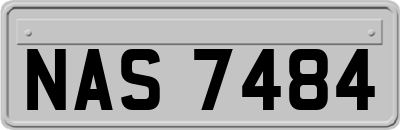 NAS 7484